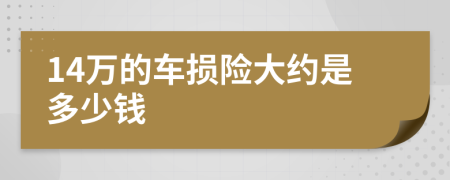 14万的车损险大约是多少钱